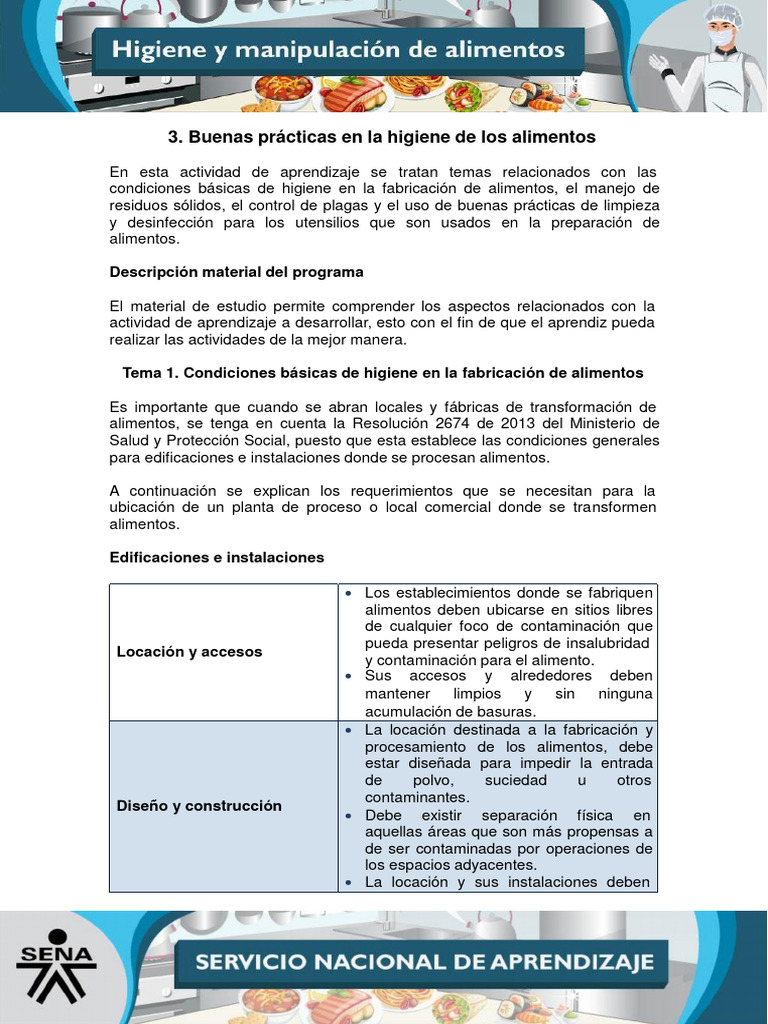 Higiene y manipulación de alimentos

3. Buenas prácticas en la higiene de los alimentos

En esta actividad de aprendizaje se tratan temas relacionados con las condiciones básicas de higiene en la fabricación de alimentos, el manejo de residuos sólidos, el control de plagas y el uso de buenas prácticas de limpieza y desinfección para los utensilios que son usados en la preparación de alimentos.

Descripción material del programa

El material de estudio permite comprender los aspectos relacionados con la actividad de aprendizaje a desarrollar, esto con el fin de que el aprendiz pueda realizar las actividades de la mejor manera.

Tema 1. Condiciones básicas de higiene en la fabricación de alimentos

Es importante que cuando se abran locales y fábricas de transformación de alimentos, se tenga en cuenta la Resolución 2674 de 2013 del Ministerio de Salud y Protección Social, puesto que esta establece las condiciones generales para edificaciones e instalaciones donde se procesan alimentos.

A continuación se explican los requerimientos que se necesitan para la ubicación de un planta de proceso o local comercial donde se transformen alimentos.

Edificaciones e instalaciones

| Locación y accesos | • Los establecimientos donde se fabriquen alimentos deben ubicarse en sitios libres de cualquier foco de contaminación que pueda presentar peligros de insalubridad y contaminación para el alimento. • Sus accesos y alrededores deben mantener limpios y sin ninguna acumulación de basuras. |
|---|---|
| Diseño y construcción | • La locación destinada a la fabricación y procesamiento de los alimentos, debe estar diseñada para impedir la entrada de polvo, suciedad u otros contaminantes. • Debe existir separación física en aquellas áreas que son más propensas a de ser contaminadas por operaciones de los espacios adyacentes. • La locación y sus instalaciones deben |

SENA

SERVICIO NACIONAL DE APRENDIZAJE